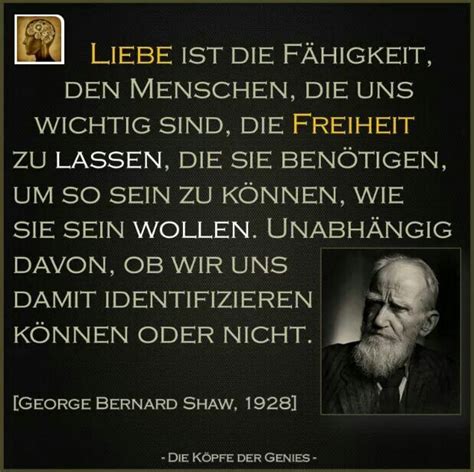 LIEBE IST DIE FÄHIGKEIT, DEN MENSCHEN, DIE UNS WICHTIG SIND, DIE FREIHEIT ZU LASSEN, DIE SIE BENÖTIGEN, UM SO SEIN ZU KÖNNEN, WIE SIE SEIN WOLLEN. UNABHÄNGIG DAVON, OB WIR UNS DAMIT IDENTIFIZIEREN KÖNNEN ODER NICHT.

[GEORGE BERNARD SHAW, 1928]

- DIE KÖPFE DER GENIES -